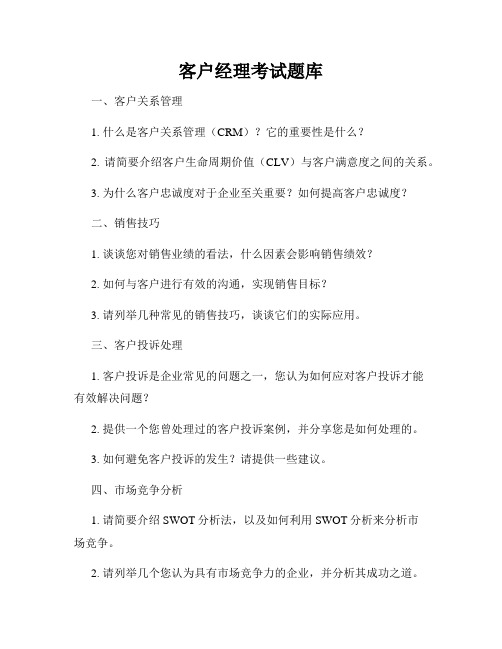 客户经理考试题库

一、客户关系管理

1. 什么是客户关系管理（CRM）？它的重要性是什么？

2. 请简要介绍客户生命周期价值（CLV）与客户满意度之间的关系。

3. 为什么客户忠诚度对于企业至关重要？如何提高客户忠诚度？

二、销售技巧

1. 谈谈您对销售业绩的看法，什么因素会影响销售绩效？

2. 如何与客户进行有效的沟通，实现销售目标？

3. 请列举几种常见的销售技巧，谈谈它们的实际应用。

三、客户投诉处理

1. 客户投诉是企业常见的问题之一，您认为如何应对客户投诉才能有效解决问题？

2. 提供一个您曾处理过的客户投诉案例，并分享您是如何处理的。

3. 如何避免客户投诉的发生？请提供一些建议。

四、市场竞争分析

1. 请简要介绍 SWOT 分析法，以及如何利用 SWOT 分析来分析市场竞争。

2. 请列举几个您认为具有市场竞争力的企业，并分析其成功之道。